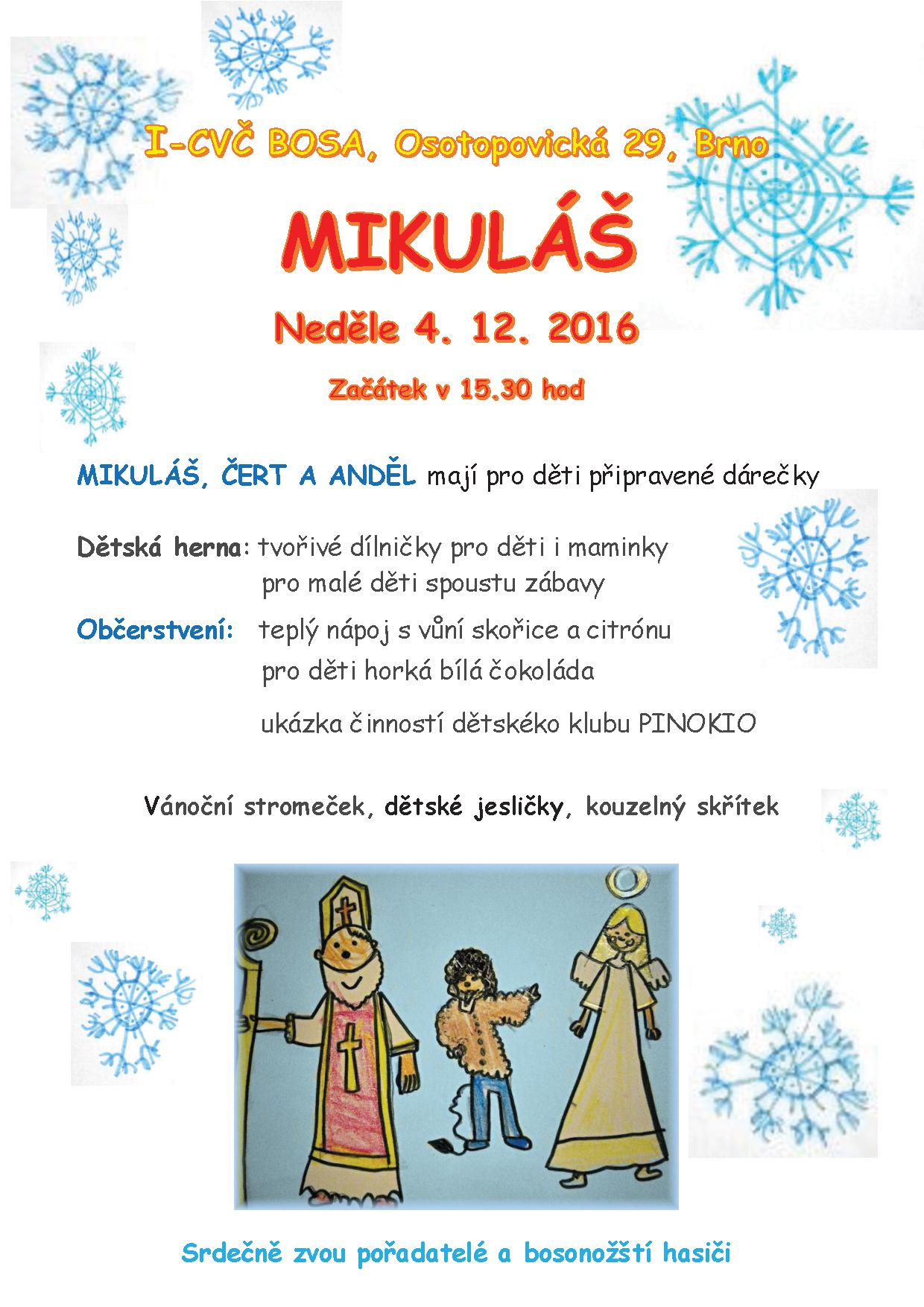 I-CVČ BOSA, Osotopovická 29, Brno

MIKULÁŠ

Neděle 4. 12. 2016

Začátek v 15.30 hod

MIKULÁŠ, ČERT A ANDĚL mají pro děti připravené dárečky

Dětská herna: tvořivé dílničky pro děti i maminky
pro malé děti spoustu zábavy

Občerstvení: teplý nápoj s vůní skořice a citrónu
pro děti horká bílá čokoláda

ukázka činností dětskéko klubu PINOKIO

Vánoční stromeček, dětské jesličky, kouzelný skřítek

Srdečně zvou pořadatelé a bosonožští hasiči